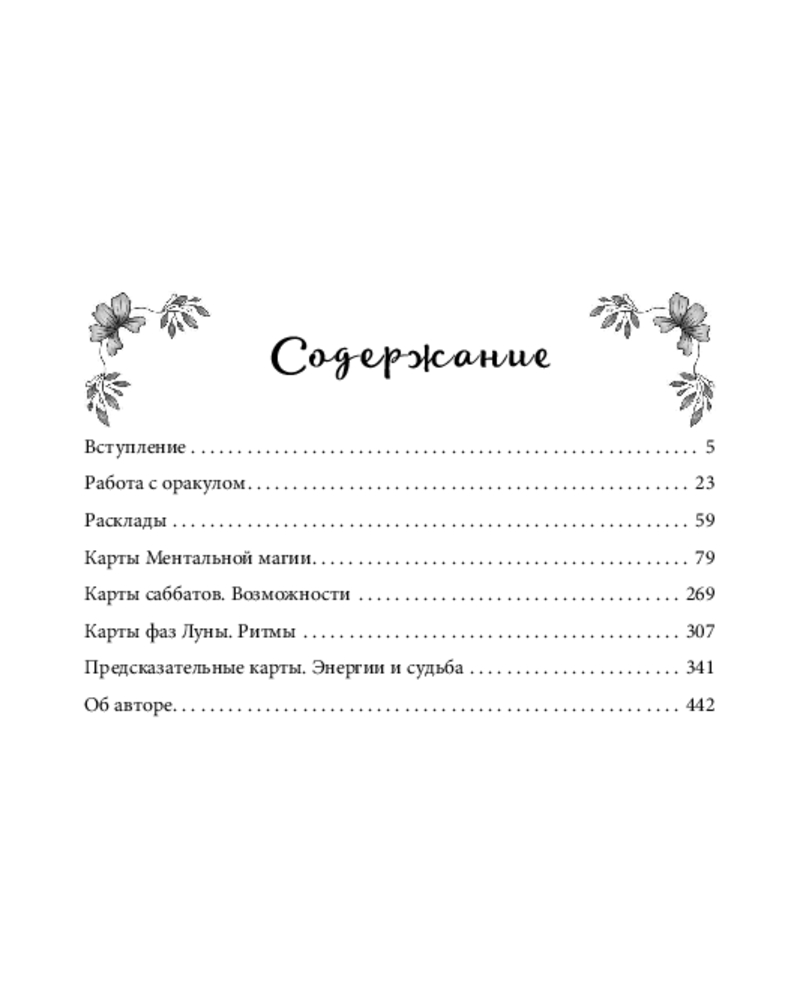 Содержание

Вступление 5

Работа с оракулом 23

Расклады 59

Карты Ментальной магии 79

Карты саббатов. Возможности 269

Карты фаз Луны. Ритмы 307

Предсказательные карты. Энергии и судьба 341

Об авторе 442